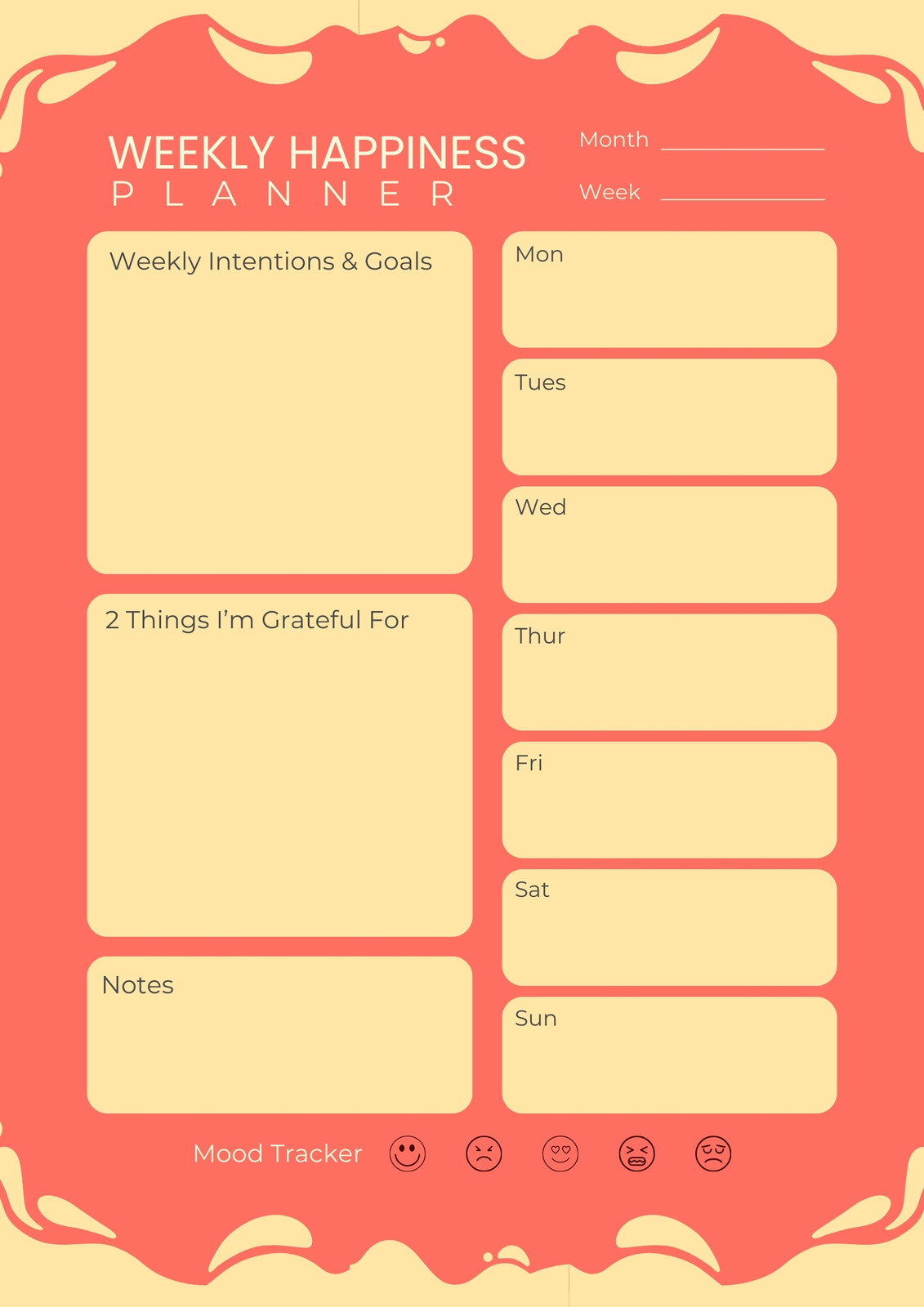 WEEKLY HAPPINESS
PLANNER

Month ____

Week ____

Weekly Intentions & Goals

2 Things I'm Grateful For

Notes

Mon

Tues

Wed

Thur

Fri

Sat

Sun

Mood Tracker